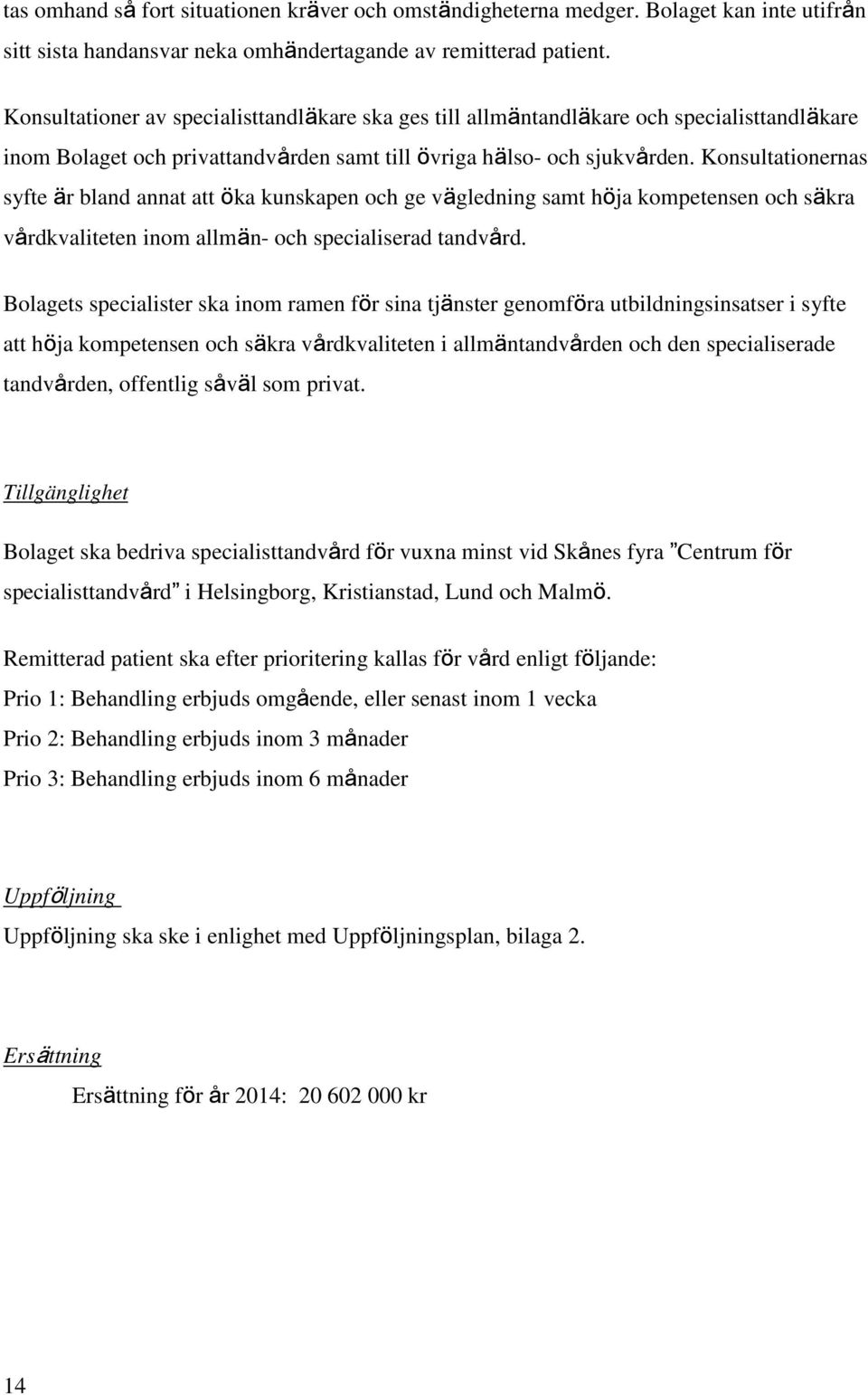 tas omhand så fort situationen kräver och omständigheterna medger. Bolaget kan inte utifrån sitt sista handansvar neka omhändertagande av remitterad patient.

Konsultationer av specialisttandläkare ska ges till allmäntandläkare och specialisttandläkare inom Bolaget och privattandvården samt till övriga hälso- och sjukvården. Konsultationernas syfte är bland annat att öka kunskapen och ge vägledning samt höja kompetensen och säkra vårdkvaliteten inom allmän- och specialiserad tandvård.

Bolagets specialister ska inom ramen för sina tjänster genomföra utbildningsinsatser i syfte att höja kompetensen och säkra vårdkvaliteten i allmäntandvården och den specialiserade tandvården, offentlig såväl som privat.

Tillgänglighet

Bolaget ska bedriva specialisttandvård för vuxna minst vid Skånes fyra ”Centrum för specialisttandvård” i Helsingborg, Kristianstad, Lund och Malmö.

Remitterad patient ska efter prioritering kallas för vård enligt följande:
Prio 1: Behandling erbjuds omgående, eller senast inom 1 vecka
Prio 2: Behandling erbjuds inom 3 månader
Prio 3: Behandling erbjuds inom 6 månader

Uppföljning

Uppföljning ska ske i enlighet med Uppföljningsplan, bilaga 2.

Ersättning

Ersättning för år 2014: 20 602 000 kr

14